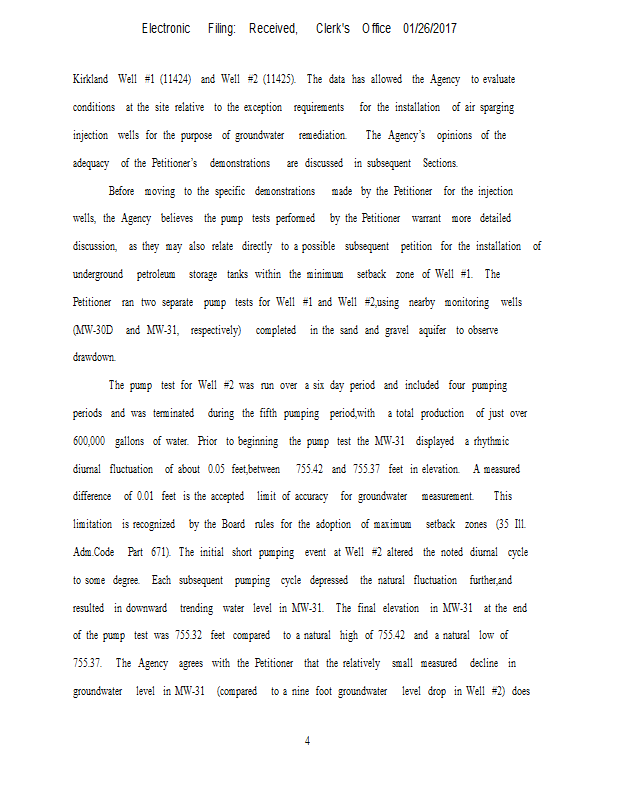 Electronic Filing: Received, Clerk's Office 01/26/2017

Kirkland Well #1 (11424) and Well #2 (11425). The data has allowed the Agency to evaluate conditions at the site relative to the exception requirements for the installation of air sparging injection wells for the purpose of groundwater remediation. The Agency's opinions of the adequacy of the Petitioner's demonstrations are discussed in subsequent Sections.

Before moving to the specific demonstrations made by the Petitioner for the injection wells, the Agency believes the pump tests performed by the Petitioner warrant more detailed discussion, as they may also relate directly to a possible subsequent petition for the installation of underground petroleum storage tanks within the minimum setback zone of Well #1. The Petitioner ran two separate pump tests for Well #1 and Well #2,using nearby monitoring wells (MW-30D and MW-31, respectively) completed in the sand and gravel aquifer to observe drawdown.

The pump test for Well #2 was run over a six day period and included four pumping periods and was terminated during the fifth pumping period,with a total production of just over 600,000 gallons of water. Prior to beginning the pump test the MW-31 displayed a rhythmic diurnal fluctuation of about 0.05 feet,between 755.42 and 755.37 feet in elevation. A measured difference of 0.01 feet is the accepted limit of accuracy for groundwater measurement. This limitation is recognized by the Board rules for the adoption of maximum setback zones (35 Ill. Adm.Code Part 671). The initial short pumping event at Well #2 altered the noted diurnal cycle to some degree. Each subsequent pumping cycle depressed the natural fluctuation further,and resulted in downward trending water level in MW-31. The final elevation in MW-31 at the end of the pump test was 755.32 feet compared to a natural high of 755.42 and a natural low of 755.37. The Agency agrees with the Petitioner that the relatively small measured decline in groundwater level in MW-31 (compared to a nine foot groundwater level drop in Well #2) does

4